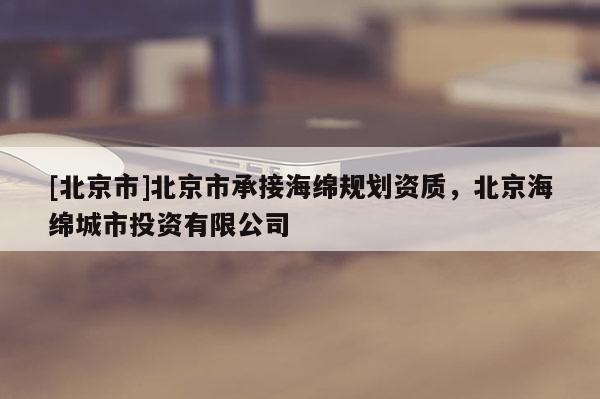 [北京市]北京市承接海绵规划资质，北京海绵城市投资有限公司